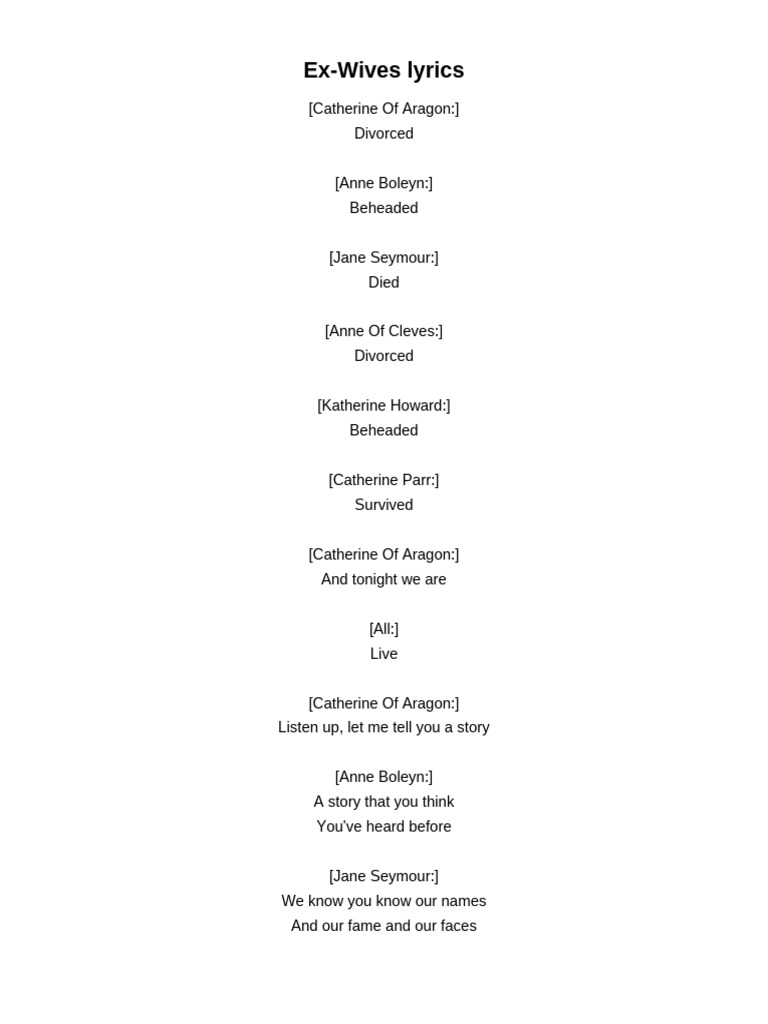 Ex-Wives lyrics

[Catherine Of Aragon:]
Divorced

[Anne Boleyn:]
Beheaded

[Jane Seymour:]
Died

[Anne Of Cleves:]
Divorced

[Katherine Howard:]
Beheaded

[Catherine Parr:]
Survived

[Catherine Of Aragon:]
And tonight we are

[All:]
Live

[Catherine Of Aragon:]
Listen up, let me tell you a story

[Anne Boleyn:]
A story that you think
You've heard before

[Jane Seymour:]
We know you know our names
And our fame and our faces